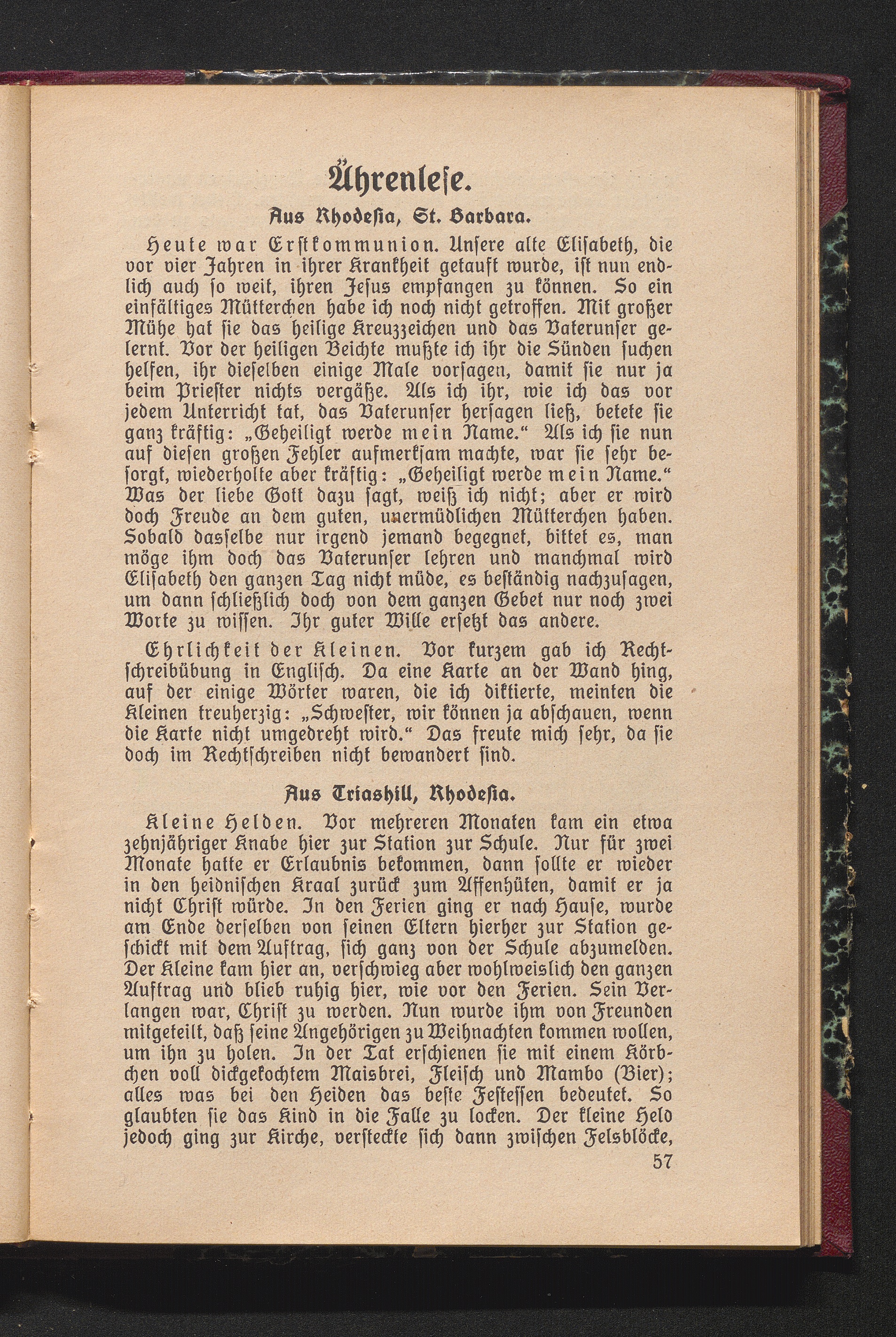 Ährenlese.

Aus Rhodesia, St. Barbara.

Heute war Erstkommunion. Unsere alte Elisabeth, die vor vier Jahren in ihrer Krankheit getauft wurde, ist nun endlich auch so weit, ihren Jesus empfangen zu können. So ein einfältiges Mütterchen habe ich noch nicht getroffen. Mit großer Mühe hat sie das heilige Kreuzzeichen und das Vaterunser gelernt. Vor der heiligen Beichte mußte ich ihr die Sünden suchen helfen, ihr dieselben einige Male vorsagen, damit sie nur ja beim Priester nichts vergäße. Als ich ihr, wie ich das vor jedem Unterricht tat, das Vaterunser hersagen ließ, betete sie ganz kräftig: „Geheiligt werde mein Name." Als ich sie nun auf diesen großen Fehler aufmerksam machte, war sie sehr besorgt, wiederholte aber kräftig: „Geheiligt werde mein Name." Was der liebe Gott dazu sagt, weiß ich nicht; aber er wird doch Freude an dem guten, unermüdlichen Mütterchen haben. Sobald dasselbe nur irgend jemand begegnet, bittet es, man möge ihm doch das Vaterunser lehren und manchmal wird Elisabeth den ganzen Tag nicht müde, es beständig nachzusagen, um dann schließlich doch von dem ganzen Gebet nur noch zwei Worte zu wissen. Ihr guter Wille ersetzt das andere.

Ehrlichkeit der Kleinen. Vor kurzem gab ich Rechtschreibübung in Englisch. Da eine Karte an der Wand hing, auf der einige Wörter waren, die ich diktierte, meinten die Kleinen treuherzig: „Schwester, wir können ja abschauen, wenn die Karte nicht umgedreht wird." Das freute mich sehr, da sie doch im Rechtschreiben nicht bewandert sind.

Aus Triashill, Rhodesia.

Kleine Helden. Vor mehreren Monaten kam ein etwa zehnjähriger Knabe hier zur Station zur Schule. Nur für zwei Monate hatte er Erlaubnis bekommen, dann sollte er wieder in den heidnischen Kraal zurück zum Affenhüten, damit er ja nicht Christ würde. In den Ferien ging er nach Hause, wurde am Ende derselben von seinen Eltern hierher zur Station geschickt mit dem Auftrag, sich ganz von der Schule abzumelden. Der Kleine kam hier an, verschwieg aber wohlweislich den ganzen Auftrag und blieb ruhig hier, wie vor den Ferien. Sein Verlangen war, Christ zu werden. Nun wurde ihm von Freunden mitgeteilt, daß seine Angehörigen zu Weihnachten kommen wollen, um ihn zu holen. In der Tat erschienen sie mit einem Körbchen voll dickgekochtem Maisbrei, Fleisch und Mambo (Bier); alles was bei den Heiden das beste Festessen bedeutet. So glaubten sie das Kind in die Falle zu locken. Der kleine Held jedoch ging zur Kirche, versteckte sich dann zwischen Felsblöcke,

57